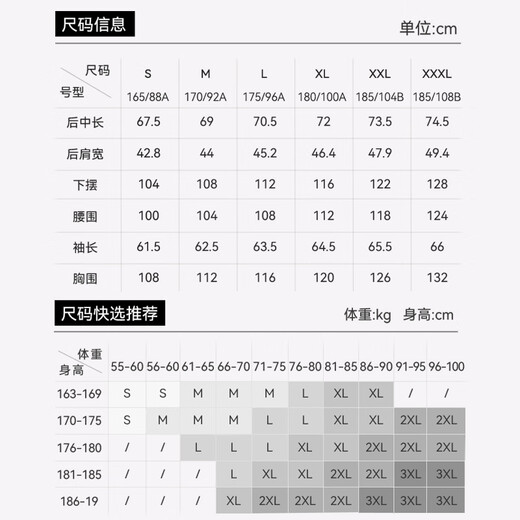 尺码信息

单位:cm

| 尺码 号型 | S 165/88A | M 170/92A | L 175/96A | XL 180/100A | XXL 185/104B | XXXL 185/108B |
|---|---|---|---|---|---|---|
| 后中长 | 67.5 | 69 | 70.5 | 72 | 73.5 | 74.5 |
| 后肩宽 | 42.8 | 44 | 45.2 | 46.4 | 47.9 | 49.4 |
| 下摆 | 104 | 108 | 112 | 116 | 122 | 128 |
| 腰围 | 100 | 104 | 108 | 112 | 118 | 124 |
| 袖长 | 61.5 | 62.5 | 63.5 | 64.5 | 65.5 | 66 |
| 胸围 | 108 | 112 | 116 | 120 | 126 | 132 |

尺码快选推荐

体重:kg 身高:cm

| 体重 身高 | 55-60 | 56-60 | 61-65 | 66-70 | 71-75 | 76-80 | 81-85 | 86-90 | 91-95 | 96-100 |
|---|---|---|---|---|---|---|---|---|---|---|
| 163-169 | S | S | M | M | M | L | XL | XL | / | / |
| 170-175 | S | M | M | M | L | L | XL | XL | 2XL | 2XL |
| 176-180 | / | / | L | L | L | XL | XL | 2XL | 2XL | 2XL |
| 181-185 | / | / | / | L | XL | XL | 2XL | 2XL | 3XL | 3XL |
| 186-19 | / | / | / | XL | 2XL | 2XL | 2XL | 3XL | 3XL | 3XL |